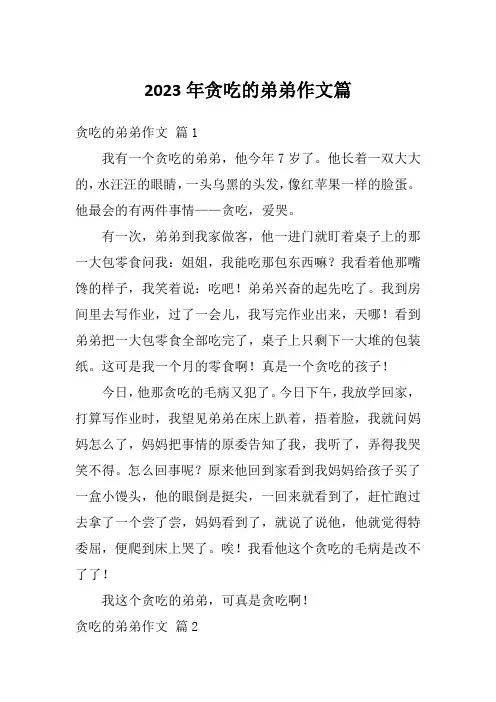 2023 年贪吃的弟弟作文篇

贪吃的弟弟作文 篇 1

我有一个贪吃的弟弟，他今年 7 岁了。他长着一双大大的，水汪汪的眼睛，一头乌黑的头发，像红苹果一样的脸蛋。他最会的有两件事情——贪吃，爱哭。

有一次，弟弟到我家做客，他一进门就盯着桌子上的那一大包零食问我：姐姐，我能吃那包东西嘛？我看着他那嘴馋的样子，我笑着说：吃吧！弟弟兴奋的起先吃了。我到房间里去写作业，过了一会儿，我写完作业出来，天哪！看到弟弟把一大包零食全部吃完了，桌子上只剩下一大堆的包装纸。这可是我一个月的零食啊！真是一个贪吃的孩子！

今日，他那贪吃的毛病又犯了。今日下午，我放学回家，打算写作业时，我望见弟弟在床上趴着，捂着脸，我就问妈妈怎么了，妈妈把事情的原委告知了我，我听了，弄得我哭笑不得。怎么回事呢？原来他回到家看到我妈妈给孩子买了一盒小馒头，他的眼倒是挺尖，一回来就看到了，赶忙跑过去拿了一个尝了尝，妈妈看到了，就说了说他，他就觉得特委屈，便爬到床上哭了。唉！我看他这个贪吃的毛病是改不了了！

我这个贪吃的弟弟，可真是贪吃啊！

贪吃的弟弟作文 篇 2